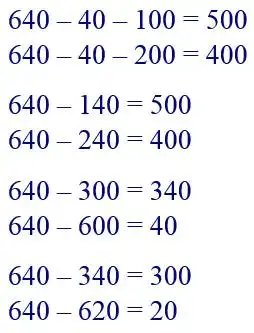 $640 - 40 - 100 = 500$
$640 - 40 - 200 = 400$

$640 - 140 = 500$
$640 - 240 = 400$

$640 - 300 = 340$
$640 - 600 = 40$

$640 - 340 = 300$
$640 - 620 = 20$